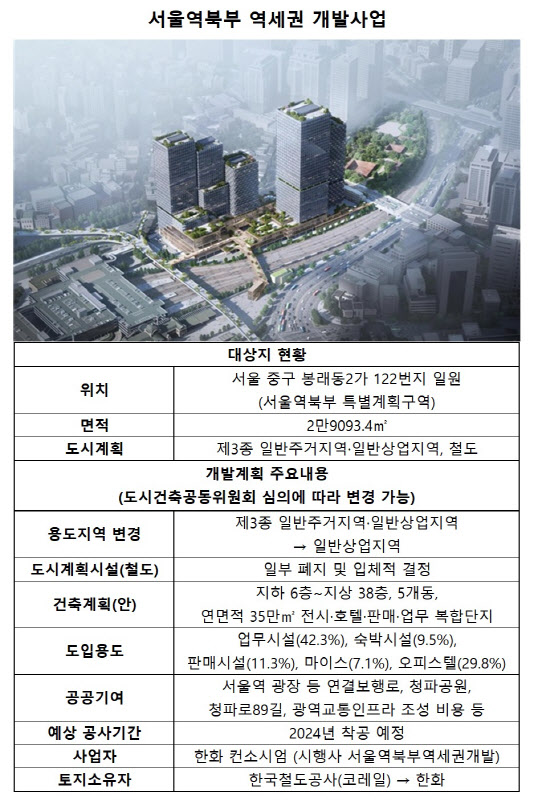 서울역북부 역세권 개발사업

| 대상지 현황 | |
|---|---|
| 위치 | 서울 중구 봉래동2가 122번지 일원 (서울역북부 특별계획구역) |
| 면적 | 2만9093.4㎡ |
| 도시계획 | 제3종 일반주거지역·일반상업지역, 철도 |
| 개발계획 주요내용 (도시건축공동위원회 심의에 따라 변경 가능) | |
| 용도지역 변경 | 제3종 일반주거지역·일반상업지역 → 일반상업지역 |
| 도시계획시설(철도) | 일부 폐지 및 입체적 결정 |
| 건축계획(안) | 지하 6층~지상 38층, 5개동, 연면적 35만㎡ 전시·호텔·판매·업무 복합단지 |
| 도입용도 | 업무시설(42.3%), 숙박시설(9.5%), 판매시설(11.3%), 마이스(7.1%), 오피스텔(29.8%) |
| 공공기여 | 서울역 광장 등 연결보행로, 청파공원, 청파로89길, 광역교통인프라 조성 비용 등 |
| 예상 공사기간 | 2024년 착공 예정 |
| 사업자 | 한화 컨소시엄 (시행사 서울역북부역세권개발) |
| 토지소유자 | 한국철도공사(코레일) → 한화 |